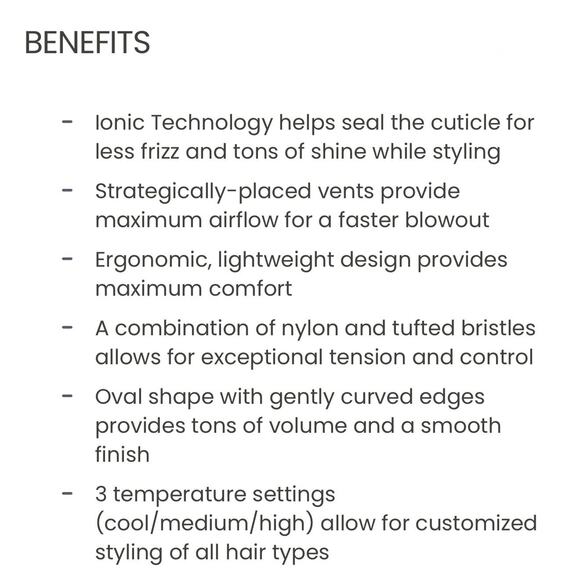 BENEFITS

- Ionic Technology helps seal the cuticle for less frizz and tons of shine while styling

- Strategically-placed vents provide maximum airflow for a faster blowout

- Ergonomic, lightweight design provides maximum comfort

- A combination of nylon and tufted bristles allows for exceptional tension and control

- Oval shape with gently curved edges provides tons of volume and a smooth finish

- 3 temperature settings (cool/medium/high) allow for customized styling of all hair types